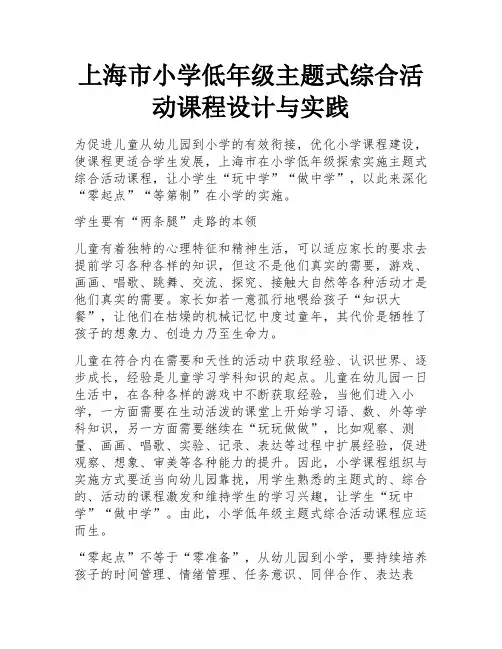 上海市小学低年级主题式综合活动课程设计与实践

为促进儿童从幼儿园到小学的有效衔接，优化小学课程建设，使课程更适合学生发展，上海市在小学低年级探索实施主题式综合活动课程，让小学生“玩中学”“做中学”，以此来深化“零起点”“等第制”在小学的实施。

学生要有“两条腿”走路的本领

儿童有着独特的心理特征和精神生活，可以适应家长的要求去提前学习各种各样的知识，但这不是他们真实的需要，游戏、画画、唱歌、跳舞、交流、探究、接触大自然等各种活动才是他们真实的需要。家长如若一意孤行地喂给孩子“知识大餐”，让他们在枯燥的机械记忆中度过童年，其代价是牺牲了孩子的想象力、创造力乃至生命力。

儿童在符合内在需要和天性的活动中获取经验、认识世界、逐步成长，经验是儿童学习学科知识的起点。儿童在幼儿园一日生活中，在各种各样的游戏中不断获取经验，当他们进入小学，一方面需要在生动活泼的课堂上开始学习语、数、外等学科知识，另一方面需要继续在“玩玩做做”，比如观察、测量、画画、唱歌、实验、记录、表达等过程中扩展经验，促进观察、想象、审美等各种能力的提升。因此，小学课程组织与实施方式要适当向幼儿园靠拢，用学生熟悉的主题式的、综合的、活动的课程激发和维持学生的学习兴趣，让学生“玩中学”“做中学”。由此，小学低年级主题式综合活动课程应运而生。

“零起点”不等于“零准备”，从幼儿园到小学，要持续培养孩子的时间管理、情绪管理、任务意识、同伴合作、表达表